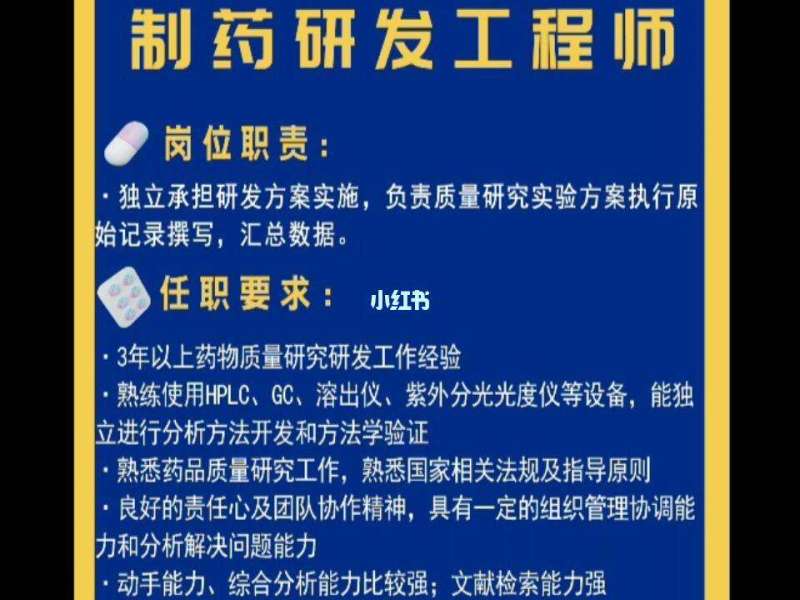 制药研发工程师

岗位职责：

· 独立承担研发方案实施，负责质量研究实验方案执行原始记录撰写，汇总数据。

任职要求：

小红书

· 3年以上药物质量研究研发工作经验
· 熟练使用HPLC、GC、溶出仪、紫外分光光度仪等设备，能独立进行分析方法开发和方法学验证
· 熟悉药品质量研究工作，熟悉国家相关法规及指导原则
· 良好的责任心及团队协作精神，具有一定的组织管理协调能力和分析解决问题能力
· 动手能力、综合分析能力比较强；文献检索能力强